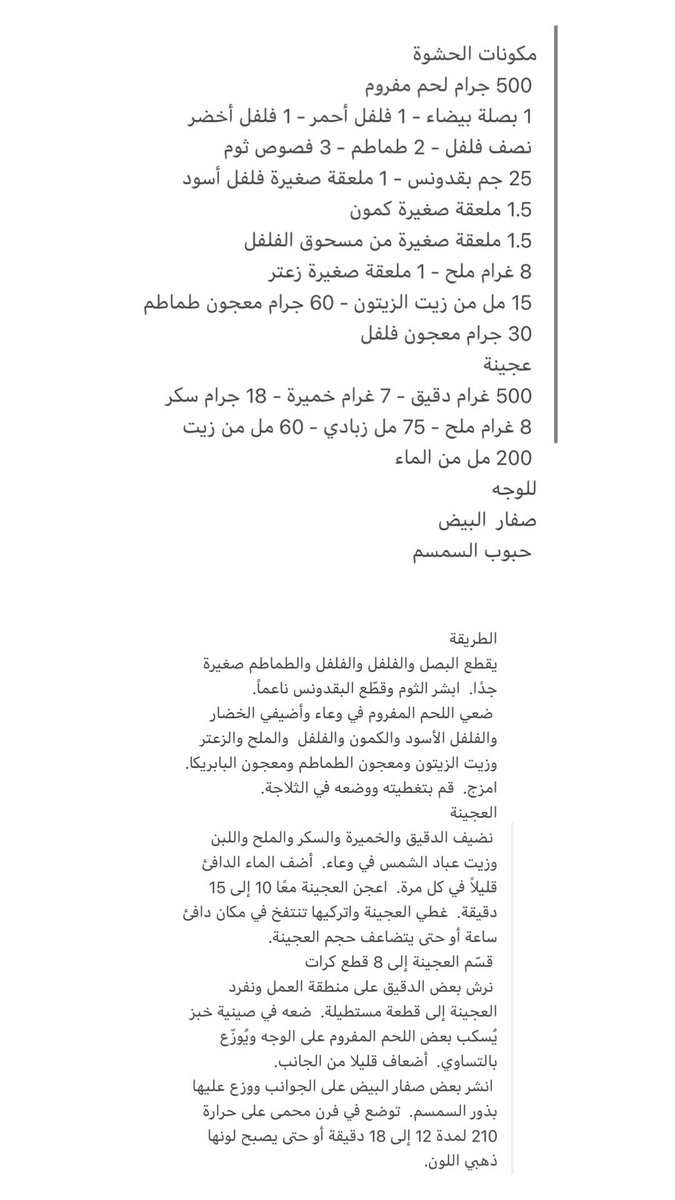 مكونات الحشوة
500 جرام لحم مفروم
1 بصلة بيضاء - 1 فلفل أحمر - 1 فلفل أخضر
نصف فلفل - 2 طماطم - 3 فصوص ثوم
25 جم بقدونس - 1 ملعقة صغيرة فلفل أسود
1.5 ملعقة صغيرة كمون
1.5 ملعقة صغيرة من مسحوق الفلفل
8 غرام ملح - 1 ملعقة صغيرة زعتر
15 مل من زيت الزيتون - 60 جرام معجون طماطم
30 جرام معجون فلفل
عجينة
500 غرام دقيق - 7 غرام خميرة - 18 جرام سكر
8 غرام ملح - 75 مل زبادي - 60 مل من زيت
200 مل من الماء
للوجه
صفار البيض
حبوب السمسم

الطريقة
يقطع البصل والفلفل والفلفل والطماطم صغيرة جدًا. ابشر الثوم وقطّع البقدونس ناعماً.
ضعي اللحم المفروم في وعاء وأضيفي الخضار والفلفل الأسود والكمون والفلفل والملح والزعتر وزيت الزيتون ومعجون الطماطم ومعجون البابريكا. امزج. قم بتغطيته ووضعه في الثلاجة.
العجينة
نضيف الدقيق والخميرة والسكر والملح واللبن وزيت عباد الشمس في وعاء. أضف الماء الدافئ قليلاً في كل مرة. اعجن العجينة معًا 10 إلى 15 دقيقة. غطي العجينة واتركيها تنتفخ في مكان دافئ ساعة أو حتى يتضاعف حجم العجينة.
قسّم العجينة إلى 8 قطع كرات
نرش بعض الدقيق على منطقة العمل ونفرد العجينة إلى قطعة مستطيلة. ضعه في صينية خبز يُسكب بعض اللحم المفروم على الوجه ويُوزّع بالتساوي. أضعاف قليلا من الجانب.
انشر بعض صفار البيض على الجوانب ووزع عليها بذور السمسم. توضع في فرن محمى على حرارة 210 لمدة 12 إلى 18 دقيقة أو حتى يصبح لونها ذهبي اللون.